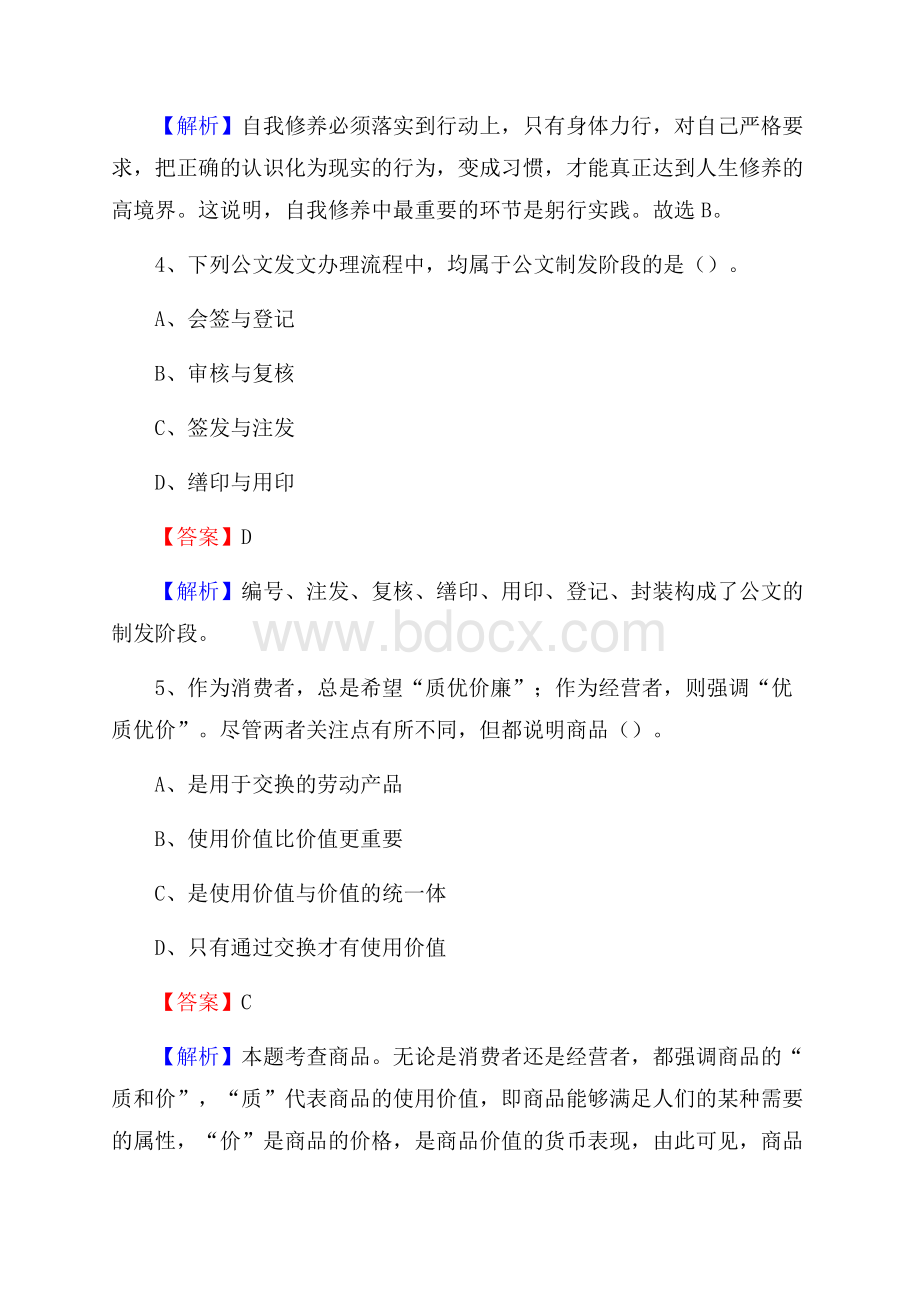 【解析】自我修养必须落实到行动上，只有身体力行，对自己严格要求，把正确的认识化为现实的行为，变成习惯，才能真正达到人生修养的高境界。这说明，自我修养中最重要的环节是躬行实践。故选 B。

4、下列公文发文办理流程中，均属于公文制发阶段的是（）。

A、会签与登记

B、审核与复核

C、签发与注发

D、缮印与用印

【答案】D

【解析】编号、注发、复核、缮印、用印、登记、封装构成了公文的制发阶段。

www.bdocx.com

5、作为消费者，总是希望“质优价廉”；作为经营者，则强调“优质优价”。尽管两者关注点有所不同，但都说明商品（）。

A、是用于交换的劳动产品

B、使用价值比价值更重要

C、是使用价值与价值的统一体

D、只有通过交换才有使用价值

【答案】C

【解析】本题考查商品。无论是消费者还是经营者，都强调商品的“质和价”，“质”代表商品的使用价值，即商品能够满足人们的某种需要的属性，“价”是商品的价格，是商品价值的货币表现，由此可见，商品